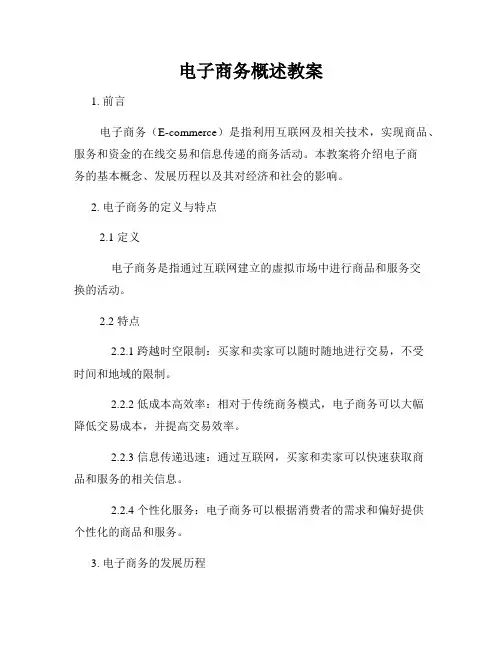 电子商务概述教案

1. 前言

电子商务（E-commerce）是指利用互联网及相关技术，实现商品、服务和资金的在线交易和信息传递的商务活动。本教案将介绍电子商务的基本概念、发展历程以及其对经济和社会的影响。

2. 电子商务的定义与特点

2.1 定义

电子商务是指通过互联网建立的虚拟市场中进行商品和服务交换的活动。

2.2 特点

2.2.1 跨越时空限制：买家和卖家可以随时随地进行交易，不受时间和地域的限制。

2.2.2 低成本高效率：相对于传统商务模式，电子商务可以大幅降低交易成本，并提高交易效率。

2.2.3 信息传递迅速：通过互联网，买家和卖家可以快速获取商品和服务的相关信息。

2.2.4 个性化服务：电子商务可以根据消费者的需求和偏好提供个性化的商品和服务。

3. 电子商务的发展历程